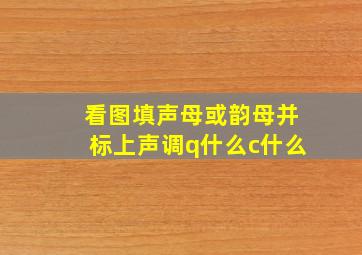 看图填声母或韵母并标上声调q什么c什么